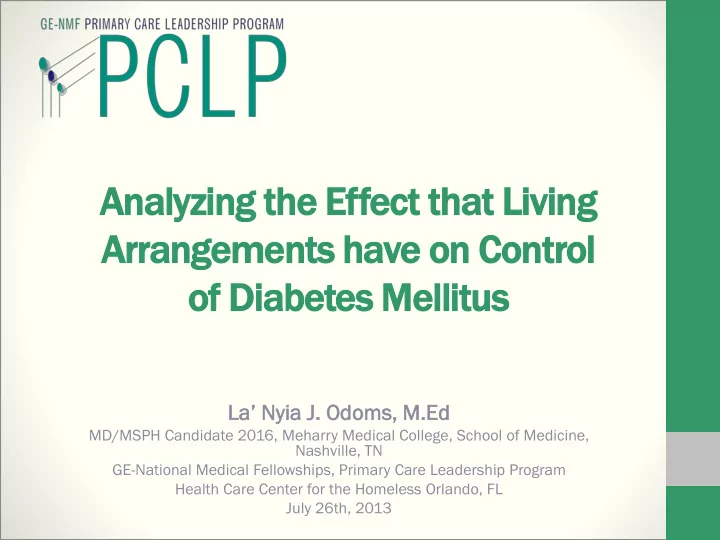 GE-NMF PRIMARY CARE LEADERSHIP PROGRAM
PCLP

Analyzing the Effect that Living Arrangements have on Control of Diabetes Mellitus

La' Nyia J. Odoms, M.Ed
MD/MSPH Candidate 2016, Meharry Medical College, School of Medicine, Nashville, TN
GE-National Medical Fellowships, Primary Care Leadership Program
Health Care Center for the Homeless Orlando, FL
July 26th, 2013